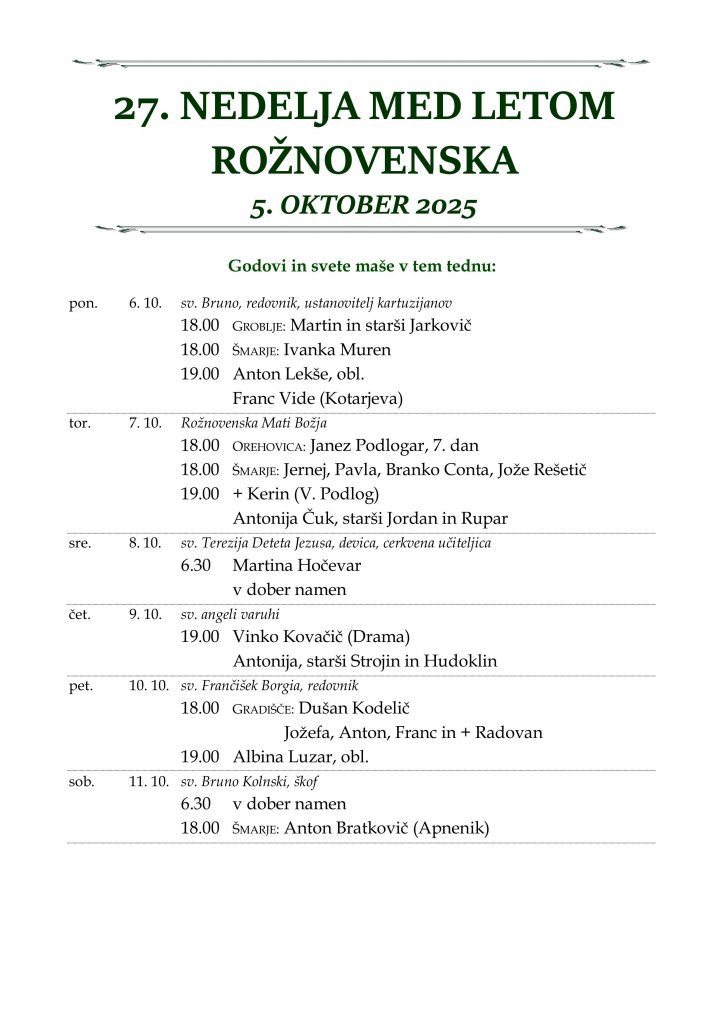 27. NEDELJA MED LETOM
ROŽNOVENSKA
5. OKTOBER 2025

Godovi in svete maše v tem tednu:

pon. 6. 10. sv. Bruno, redovnik, ustanovitelj kartuzijanov
18.00 GROBLJE: Martin in starši Jarkovič
18.00 ŠMARJE: Ivanka Muren
19.00 Anton Lekše, obl.
Franc Vide (Kotarjeva)

tor. 7. 10. Rožnovenska Mati Božja
18.00 OREHOVICA: Janez Podlogar, 7. dan
18.00 ŠMARJE: Jernej, Pavla, Branko Conta, Jože Rešetič
19.00 + Kerin (V. Podlog)
Antonija Čuk, starši Jordan in Rupar

sre. 8. 10. sv. Terezija Deteta Jezusa, devica, cerkvena učiteljica
6.30 Martina Hočevar
v dober namen

čet. 9. 10. sv. angeli varuhi
19.00 Vinko Kovačič (Drama)
Antonija, starši Strojin in Hudoklin

pet. 10. 10. sv. Frančišek Borgia, redovnik
18.00 GRADIŠČE: Dušan Kodelič
Jožefa, Anton, Franc in + Radovan
19.00 Albina Luzar, obl.

sob. 11. 10. sv. Bruno Kolnski, škof
6.30 v dober namen
18.00 ŠMARJE: Anton Bratkovič (Apnenik)